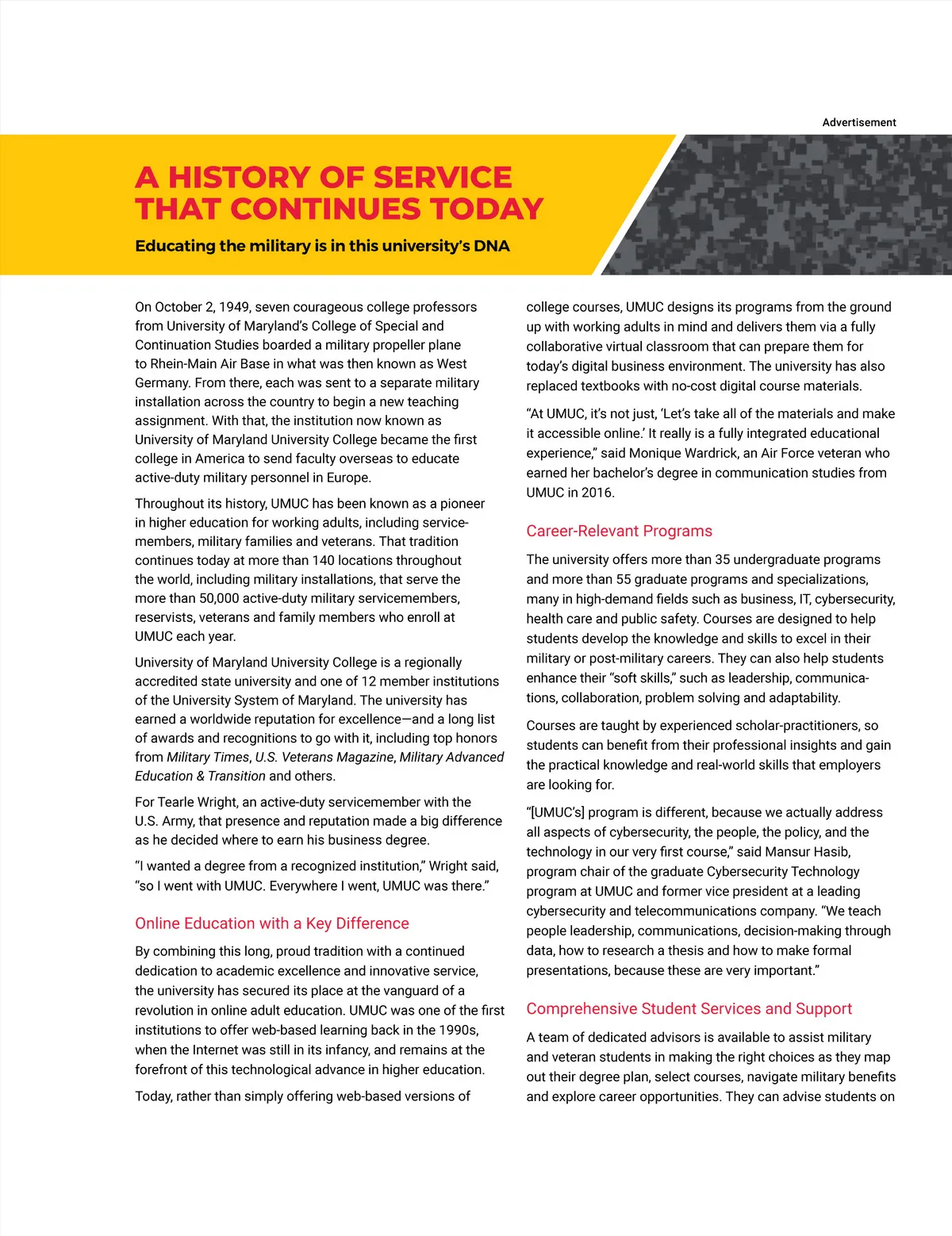 Advertisement

A HISTORY OF SERVICE THAT CONTINUES TODAY

Educating the military is in this university's DNA

On October 2, 1949, seven courageous college professors from University of Maryland's College of Special and Continuation Studies boarded a military propeller plane to Rhein-Main Air Base in what was then known as West Germany. From there, each was sent to a separate military installation across the country to begin a new teaching assignment. With that, the institution now known as University of Maryland University College became the first college in America to send faculty overseas to educate active-duty military personnel in Europe.

Throughout its history, UMUC has been known as a pioneer in higher education for working adults, including servicemembers, military families and veterans. That tradition continues today at more than 140 locations throughout the world, including military installations, that serve the more than 50,000 active-duty military servicemembers, reservists, veterans and family members who enroll at UMUC each year.

University of Maryland University College is a regionally accredited state university and one of 12 member institutions of the University System of Maryland. The university has earned a worldwide reputation for excellence—and a long list of awards and recognitions to go with it, including top honors from Military Times, U.S. Veterans Magazine, Military Advanced Education & Transition and others.

For Tearle Wright, an active-duty servicemember with the U.S. Army, that presence and reputation made a big difference as he decided where to earn his business degree.

"I wanted a degree from a recognized institution," Wright said, "so I went with UMUC. Everywhere I went, UMUC was there."

Online Education with a Key Difference

By combining this long, proud tradition with a continued dedication to academic excellence and innovative service, the university has secured its place at the vanguard of a revolution in online adult education. UMUC was one of the first institutions to offer web-based learning back in the 1990s, when the Internet was still in its infancy, and remains at the forefront of this technological advance in higher education.

Today, rather than simply offering web-based versions of college courses, UMUC designs its programs from the ground up with working adults in mind and delivers them via a fully collaborative virtual classroom that can prepare them for today's digital business environment. The university has also replaced textbooks with no-cost digital course materials.

"At UMUC, it's not just, 'Let's take all of the materials and make it accessible online.' It really is a fully integrated educational experience," said Monique Wardrick, an Air Force veteran who earned her bachelor's degree in communication studies from UMUC in 2016.

Career-Relevant Programs

The university offers more than 35 undergraduate programs and more than 55 graduate programs and specializations, many in high-demand fields such as business, IT, cybersecurity, health care and public safety. Courses are designed to help students develop the knowledge and skills to excel in their military or post-military careers. They can also help students enhance their "soft skills," such as leadership, communications, collaboration, problem solving and adaptability.

Courses are taught by experienced scholar-practitioners, so students can benefit from their professional insights and gain the practical knowledge and real-world skills that employers are looking for.

"[UMUC's] program is different, because we actually address all aspects of cybersecurity, the people, the policy, and the technology in our very first course," said Mansur Hasib, program chair of the graduate Cybersecurity Technology program at UMUC and former vice president at a leading cybersecurity and telecommunications company. "We teach people leadership, communications, decision-making through data, how to research a thesis and how to make formal presentations, because these are very important."

Comprehensive Student Services and Support

A team of dedicated advisors is available to assist military and veteran students in making the right choices as they map out their degree plan, select courses, navigate military benefits and explore career opportunities. They can advise students on